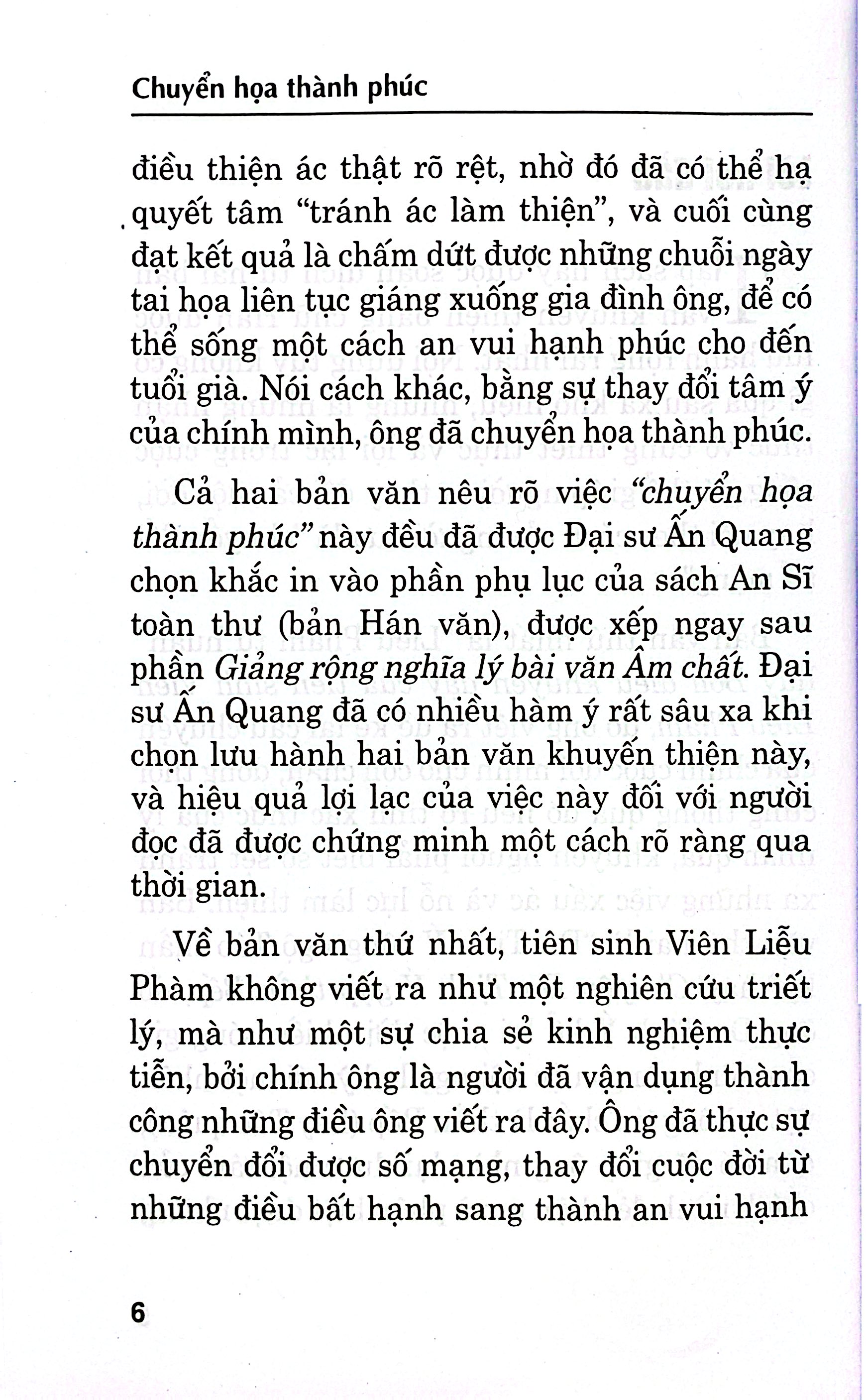 Chuyển họa thành phúc

điều thiện ác thật rõ rệt, nhờ đó đã có thể hạ quyết tâm "tránh ác làm thiện", và cuối cùng đạt kết quả là chấm dứt được những chuỗi ngày tai họa liên tục giáng xuống gia đình ông, để có thể sống một cách an vui hạnh phúc cho đến tuổi già. Nói cách khác, bằng sự thay đổi tâm ý của chính mình, ông đã chuyển họa thành phúc.

Cả hai bản văn nêu rõ việc "chuyển họa thành phúc" này đều đã được Đại sư Ấn Quang chọn khắc in vào phần phụ lục của sách An Sĩ toàn thư (bản Hán văn), được xếp ngay sau phần Giảng rộng nghĩa lý bài văn Âm chất. Đại sư Ấn Quang đã có nhiều hàm ý rất sâu xa khi chọn lưu hành hai bản văn khuyến thiện này, và hiệu quả lợi lạc của việc này đối với người đọc đã được chứng minh một cách rõ ràng qua thời gian.

Về bản văn thứ nhất, tiên sinh Viên Liễu Phàm không viết ra như một nghiên cứu triết lý, mà như một sự chia sẻ kinh nghiệm thực tiễn, bởi chính ông là người đã vận dụng thành công những điều ông viết ra đây. Ông đã thực sự chuyển đổi được số mạng, thay đổi cuộc đời từ những điều bất hạnh sang thành an vui hạnh

6